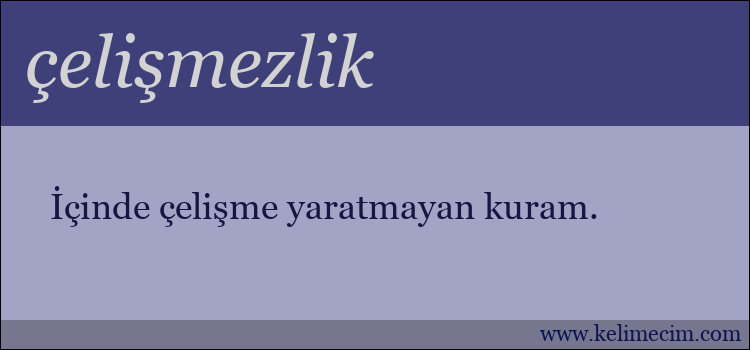 çelişmezlik

İçinde çelişme yaratmayan kuram.

www.kelimecim.com